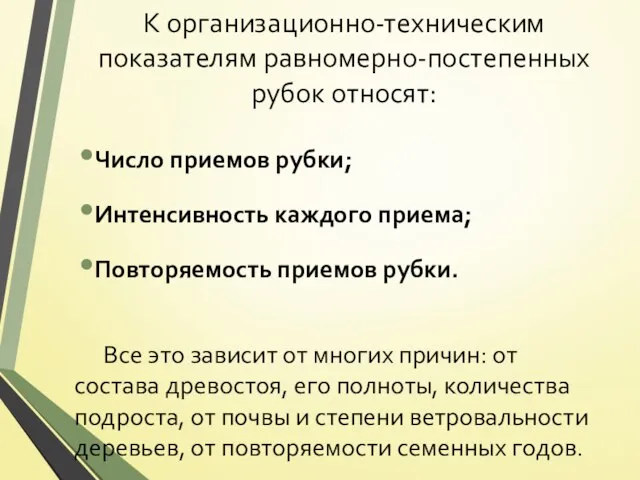 К организационно-техническим показателям равномерно-постепенных рубок относят:

• Число приемов рубки;

• Интенсивность каждого приема;

• Повторяемость приемов рубки.

Все это зависит от многих причин: от состава древостоя, его полноты, количества подроста, от почвы и степени ветровальности деревьев, от повторяемости семенных годов.